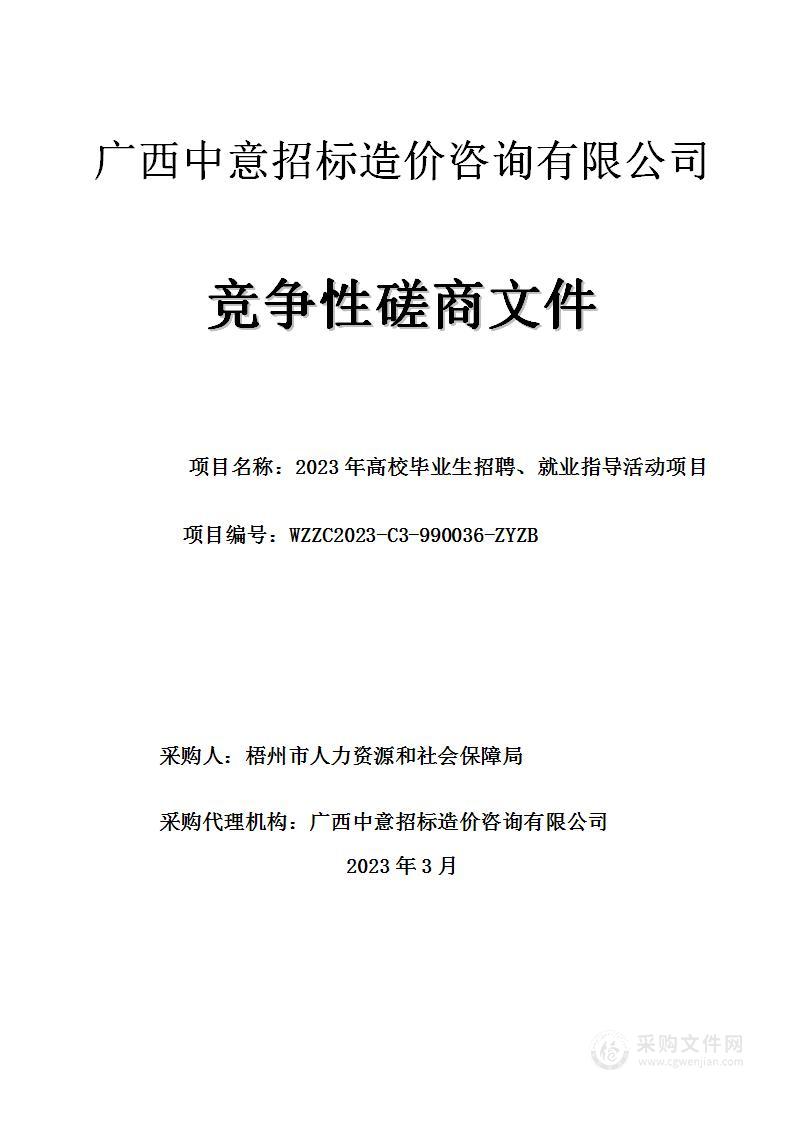 广西中意招标造价咨询有限公司

竞争性磋商文件

项目名称：2023年高校毕业生招聘、就业指导活动项目

项目编号：WZZC2023-C3-990036-ZYZB

采购人：梧州市人力资源和社会保障局

采购代理机构：广西中意招标造价咨询有限公司

2023年3月

采购文件网
www.cgwenjian.com